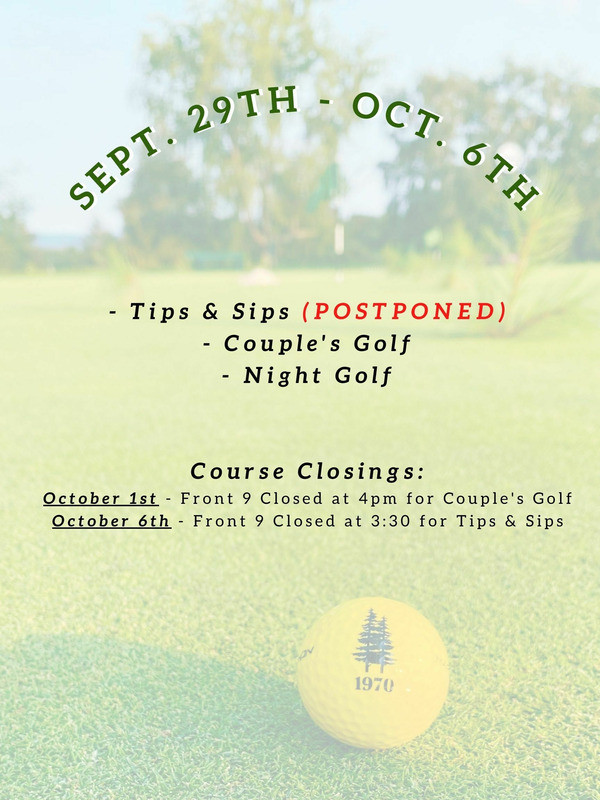 SEPT. 29TH - OCT. 6TH

- Tips & Sips (POSTPONED)
- Couple's Golf
- Night Golf

Course Closings:
October 1st - Front 9 Closed at 4pm for Couple's Golf
October 6th - Front 9 Closed at 3:30 for Tips & Sips

1970